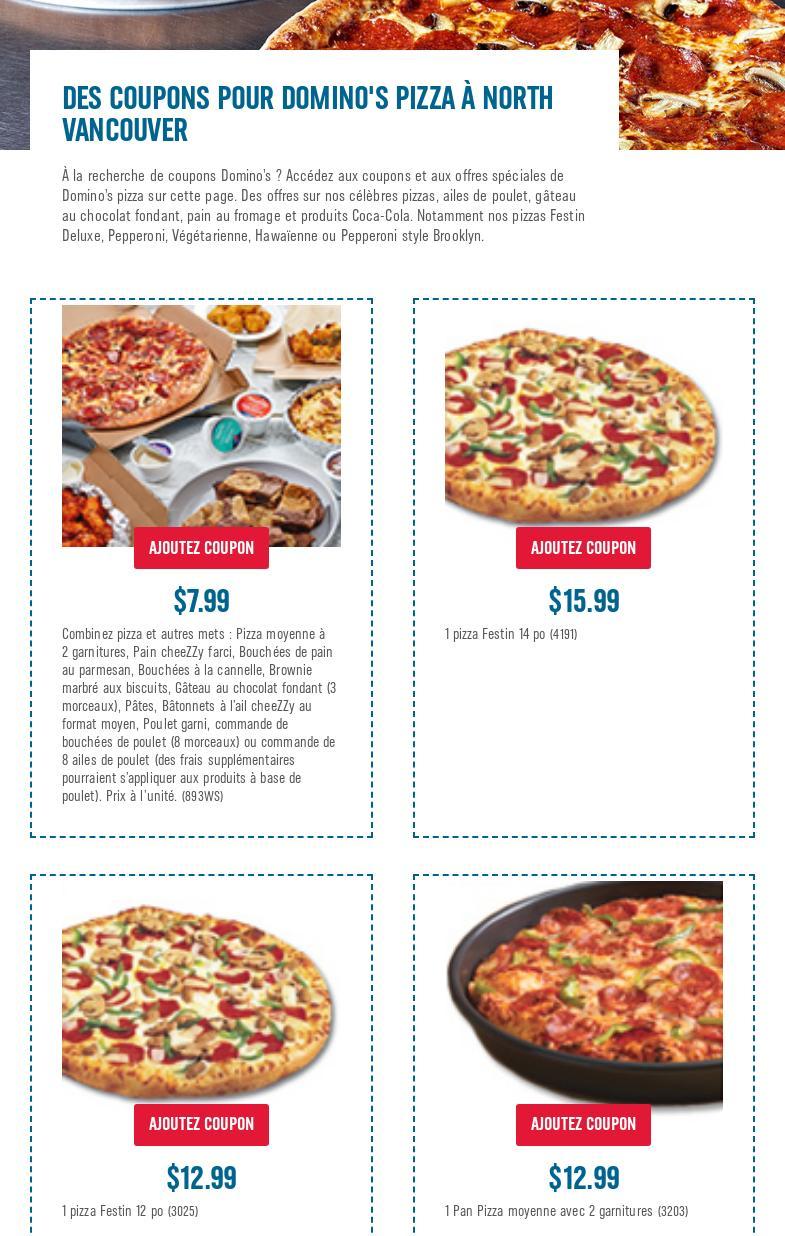 DES COUPONS POUR DOMINO'S PIZZA À NORTH VANCOUVER

À la recherche de coupons Domino's ? Accédez aux coupons et aux offres spéciales de Domino's pizza sur cette page. Des offres sur nos célèbres pizzas, ailes de poulet, gâteau au chocolat fondant, pain au fromage et produits Coca-Cola. Notamment nos pizzas Festin Deluxe, Pepperoni, Végétarienne, Hawaïenne ou Pepperoni style Brooklyn.

AJOUTEZ COUPON

$7.99

Combinez pizza et autres mets : Pizza moyenne à 2 garnitures, Pain cheeZZy farci, Bouchées de pain au parmesan, Bouchées à la cannelle, Brownie marbré aux biscuits, Gâteau au chocolat fondant (3 morceaux), Pâtes, Bâtonnets à l'ail cheeZZy au format moyen, Poulet garni, commande de bouchées de poulet (8 morceaux) ou commande de 8 ailes de poulet (des frais supplémentaires pourraient s'appliquer aux produits à base de poulet). Prix à l'unité. (893WS)

AJOUTEZ COUPON

$15.99

1 pizza Festin 14 po (4191)

AJOUTEZ COUPON

$12.99

1 pizza Festin 12 po (3025)

AJOUTEZ COUPON

$12.99

1 Pan Pizza moyenne avec 2 garnitures (3203)